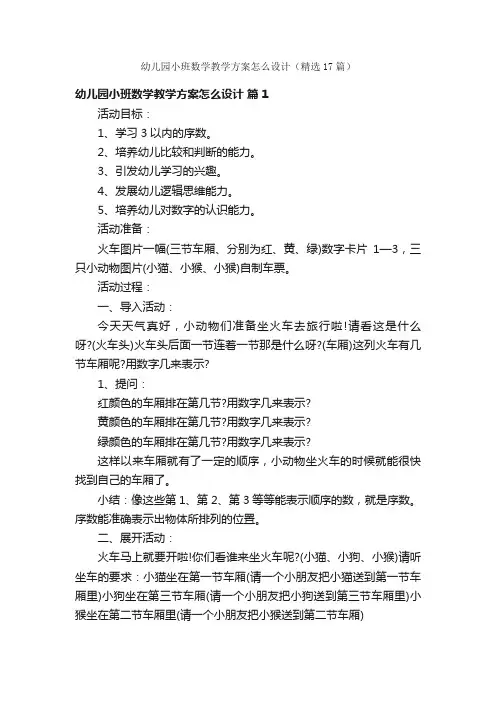 幼儿园小班数学教学方案怎么设计（精选17篇）

幼儿园小班数学教学方案怎么设计 篇1

活动目标：

1、学习3以内的序数。

2、培养幼儿比较和判断的能力。

3、引发幼儿学习的兴趣。

4、发展幼儿逻辑思维能力。

5、培养幼儿对数字的认识能力。

活动准备：

火车图片一幅(三节车厢、分别为红、黄、绿)数字卡片 1—3，三只小动物图片(小猫、小猴、小猴)自制车票。

活动过程：

一、导入活动：

今天天气真好，小动物们准备坐火车去旅行啦!请看这是什么呀?(火车头)火车头后面一节连着一节那是什么呀?(车厢)这列火车有几节车厢呢?用数字几来表示?

1、提问：

红颜色的车厢排在第几节?用数字几来表示?

黄颜色的车厢排在第几节?用数字几来表示?

绿颜色的车厢排在第几节?用数字几来表示?

这样以来车厢就有了一定的顺序，小动物坐火车的时候就能很快找到自己的车厢了。

小结：像这些第1、第2、第3等等能表示顺序的数，就是序数。序数能准确表示出物体所排列的位置。

二、展开活动：

火车马上就要开啦!你们看谁来坐火车呢?(小猫、小狗、小猴)请听坐车的要求：小猫坐在第一节车厢(请一个小朋友把小猫送到第一节车厢里)小狗坐在第三节车厢(请一个小朋友把小狗送到第三节车厢里)小猴坐在第二节车厢里(请一个小朋友把小猴送到第二节车厢)